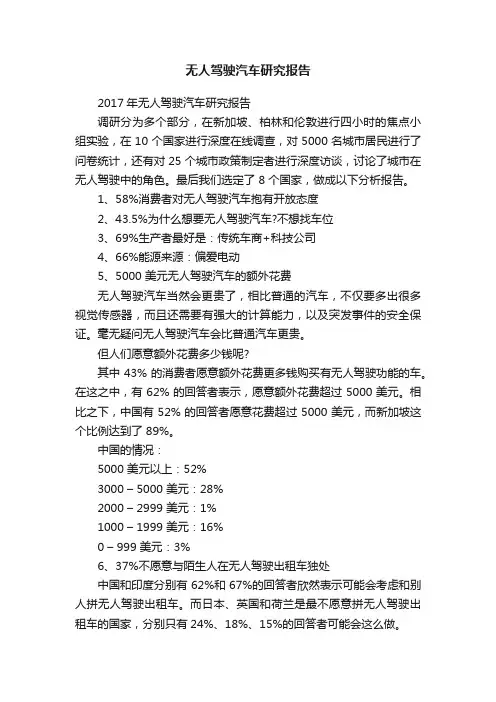 无人驾驶汽车研究报告

2017 年无人驾驶汽车研究报告

调研分为多个部分，在新加坡、柏林和伦敦进行四小时的焦点小组实验，在 10 个国家进行深度在线调查，对 5000 名城市居民进行了问卷统计，还有对 25 个城市政策制定者进行深度访谈，讨论了城市在无人驾驶中的角色。最后我们选定了 8 个国家，做成以下分析报告。

1、58%消费者对无人驾驶汽车抱有开放态度

2、43.5%为什么想要无人驾驶汽车?不想找车位

3、69%生产者最好是：传统车商+科技公司

4、66%能源来源：偏爱电动

5、5000 美元无人驾驶汽车的额外花费

无人驾驶汽车当然会更贵了，相比普通的汽车，不仅要多出很多视觉传感器，而且还需要有强大的计算能力，以及突发事件的安全保证。毫无疑问无人驾驶汽车会比普通汽车更贵。

但人们愿意额外花费多少钱呢?

其中 43% 的消费者愿意额外花费更多钱购买有无人驾驶功能的车。在这之中，有 62% 的回答者表示，愿意额外花费超过 5000 美元。相比之下，中国有 52% 的回答者愿意花费超过 5000 美元，而新加坡这个比例达到了 89%。

中国的情况：

5000 美元以上：52%

3000 – 5000 美元：28%

2000 – 2999 美元：1%

1000 – 1999 美元：16%

0 – 999 美元：3%

6、37%不愿意与陌生人在无人驾驶出租车独处

中国和印度分别有 62%和 67%的回答者欣然表示可能会考虑和别人拼无人驾驶出租车。而日本、英国和荷兰是最不愿意拼无人驾驶出租车的国家，分别只有 24%、18%、15%的回答者可能会这么做。